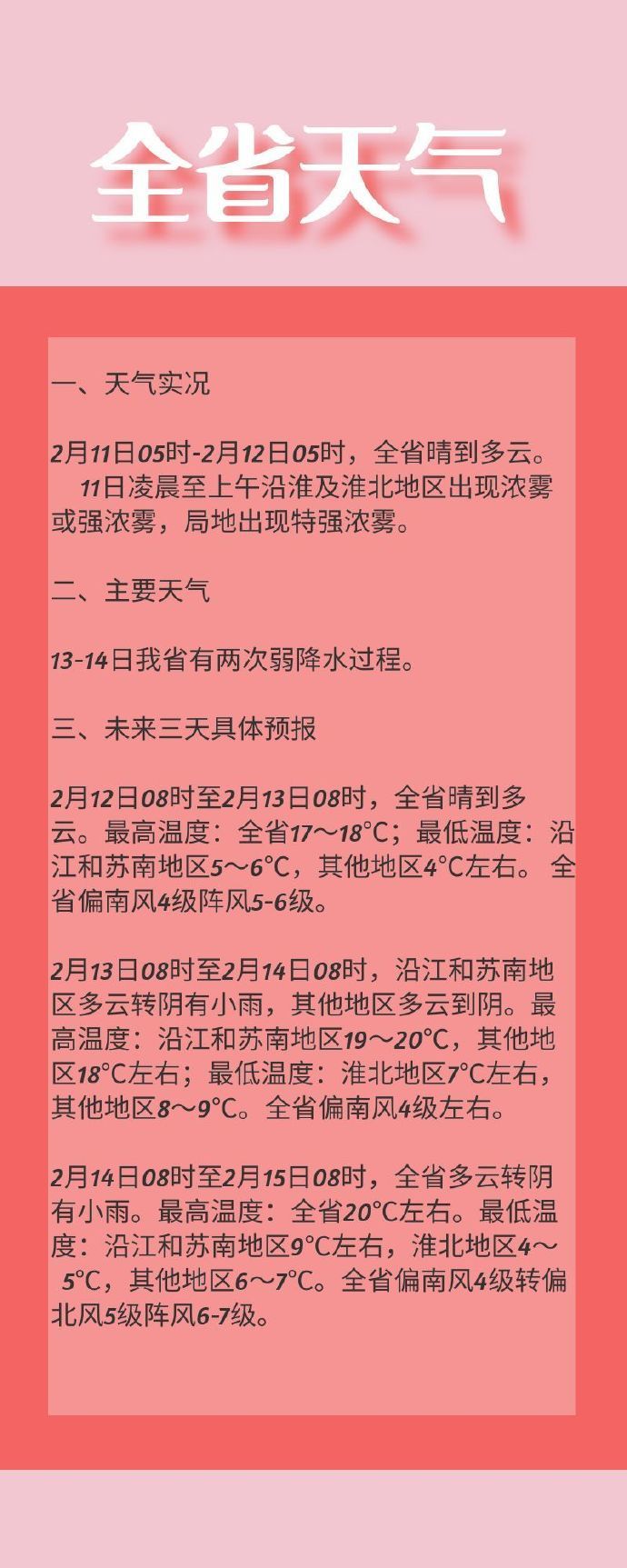 全省天气

一、天气实况

2月11日05时-2月12日05时，全省晴到多云。11日凌晨至上午沿淮及淮北地区出现浓雾或强浓雾，局地出现特强浓雾。

二、主要天气

13-14日我省有两次弱降水过程。

三、未来三天具体预报

2月12日08时至2月13日08时，全省晴到多云。最高温度：全省17～18°C；最低温度：沿江和苏南地区5～6°C，其他地区4°C左右。全省偏南风4级阵风5-6级。

2月13日08时至2月14日08时，沿江和苏南地区多云转阴有小雨，其他地区多云到阴。最高温度：沿江和苏南地区19～20°C，其他地区18°C左右；最低温度：淮北地区7°C左右，其他地区8～9°C。全省偏南风4级左右。

2月14日08时至2月15日08时，全省多云转阴有小雨。最高温度：全省20°C左右。最低温度：沿江和苏南地区9°C左右，淮北地区4～5°C，其他地区6～7°C。全省偏南风4级转偏北风5级阵风6-7级。